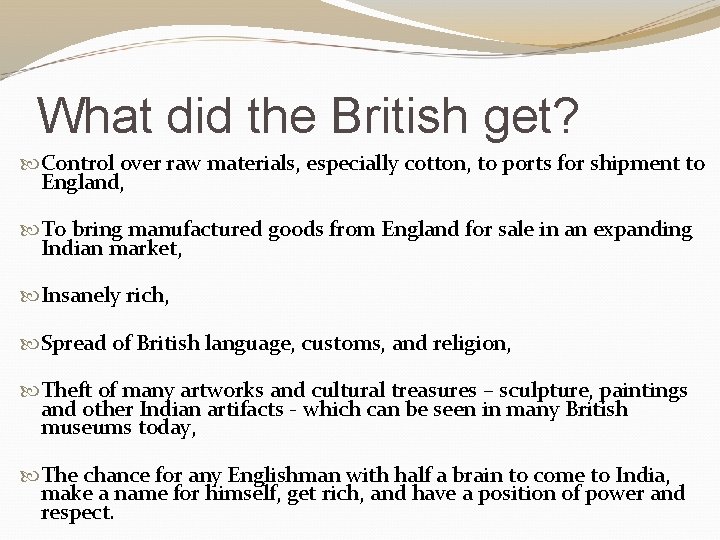 What did the British get?

Control over raw materials, especially cotton, to ports for shipment to England,

To bring manufactured goods from England for sale in an expanding Indian market,

Insanely rich,

Spread of British language, customs, and religion,

Theft of many artworks and cultural treasures – sculpture, paintings and other Indian artifacts - which can be seen in many British museums today,

The chance for any Englishman with half a brain to come to India, make a name for himself, get rich, and have a position of power and respect.